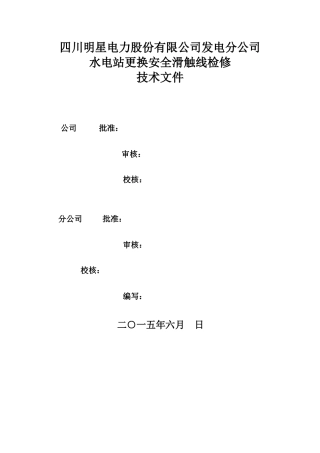 四川明星电力股份有限公司发电分公司
水电站更换安全滑触线检修
技术文件

公司　　批准：

审核：

校核：

分公司　　批准：

审核：

校核：

编写：

二〇一五年六月　日